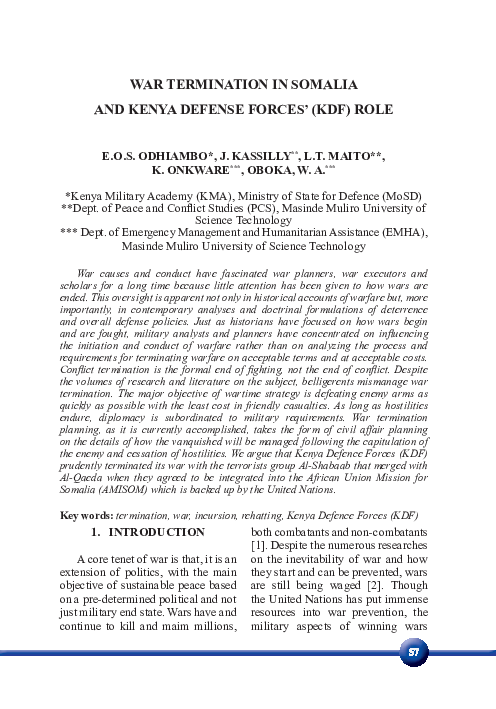 WAR TERMINATION IN SOMALIA
AND KENYA DEFENSE FORCES' (KDF) ROLE

E.O.S. ODHIAMBO*, J. KASSILLY**, L.T. MAITO**, K. ONKWARE***, OBOKA, W. A.***

*Kenya Military Academy (KMA), Ministry of State for Defence (MoSD)
**Dept. of Peace and Conflict Studies (PCS), Masinde Muliro University of Science Technology
*** Dept. of Emergency Management and Humanitarian Assistance (EMHA), Masinde Muliro University of Science Technology

War causes and conduct have fascinated war planners, war executors and scholars for a long time because little attention has been given to how wars are ended. This oversight is apparent not only in historical accounts of warfare but, more importantly, in contemporary analyses and doctrinal formulations of deterrence and overall defense policies. Just as historians have focused on how wars begin and are fought, military analysts and planners have concentrated on influencing the initiation and conduct of warfare rather than on analyzing the process and requirements for terminating warfare on acceptable terms and at acceptable costs. Conflict termination is the formal end of fighting, not the end of conflict. Despite the volumes of research and literature on the subject, belligerents mismanage war termination. The major objective of wartime strategy is defeating enemy arms as quickly as possible with the least cost in friendly casualties. As long as hostilities endure, diplomacy is subordinated to military requirements. War termination planning, as it is currently accomplished, takes the form of civil affair planning on the details of how the vanquished will be managed following the capitulation of the enemy and cessation of hostilities. We argue that Kenya Defence Forces (KDF) prudently terminated its war with the terrorists group Al-Shabaab that merged with Al-Qaeda when they agreed to be integrated into the African Union Mission for Somalia (AMISOM) which is backed up by the United Nations.

Key words: termination, war, incursion, rehatting, Kenya Defence Forces (KDF)

1. INTRODUCTION

A core tenet of war is that, it is an extension of politics, with the main objective of sustainable peace based on a pre-determined political and not just military end state. Wars have and continue to kill and maim millions, both combatants and non-combatants [1]. Despite the numerous researches on the inevitability of war and how they start and can be prevented, wars are still being waged [2]. Though the United Nations has put immense resources into war prevention, the military aspects of winning wars

57